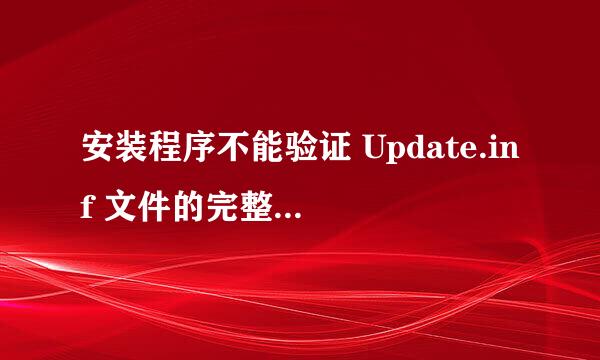 安装程序不能验证 Update.inf 文件的完整...